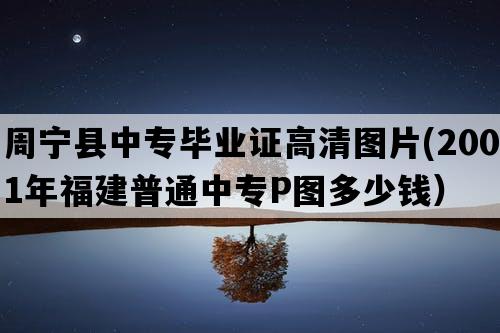 周宁县中专毕业证高清图片(2001年福建普通中专P图多少钱）